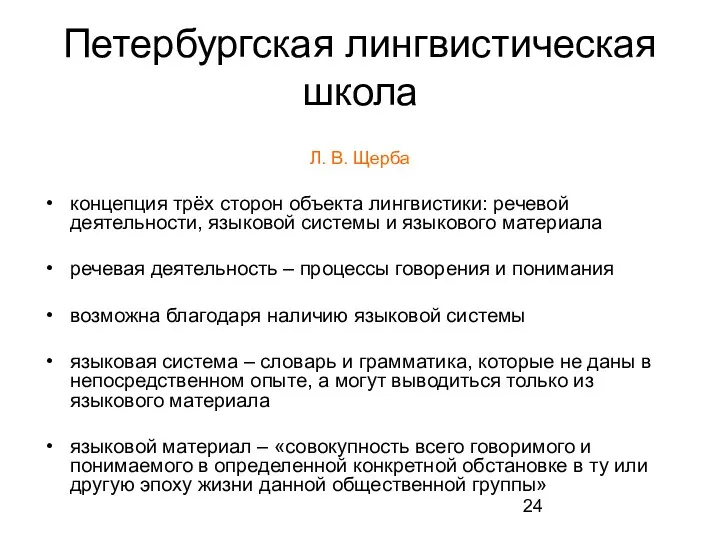 Петербургская лингвистическая школа

Л. В. Щерба

• концепция трёх сторон объекта лингвистики: речевой деятельности, языковой системы и языкового материала

• речевая деятельность – процессы говорения и понимания

• возможна благодаря наличию языковой системы

• языковая система – словарь и грамматика, которые не даны в непосредственном опыте, а могут выводиться только из языкового материала

• языковой материал – «совокупность всего говоримого и понимаемого в определенной конкретной обстановке в ту или другую эпоху жизни данной общественной группы»

24